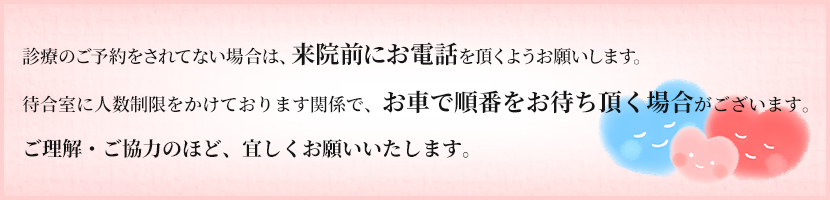 診療のご予約をされてない場合は、来院前にお電話を頂くようお願いします。

待合室に人数制限をかけております関係で、お車で順番をお待ち頂く場合がございます。

ご理解・ご協力のほど、宜しくお願いいたします。